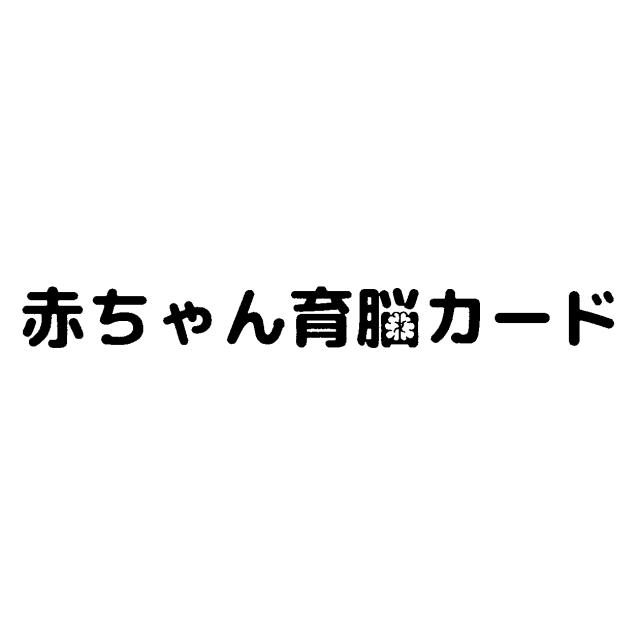 赤ちゃん育脳カード